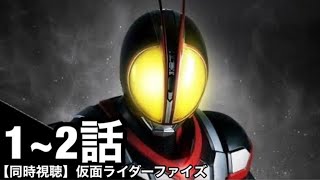 1~2話
【同時視聴】仮面ライダーファイズ